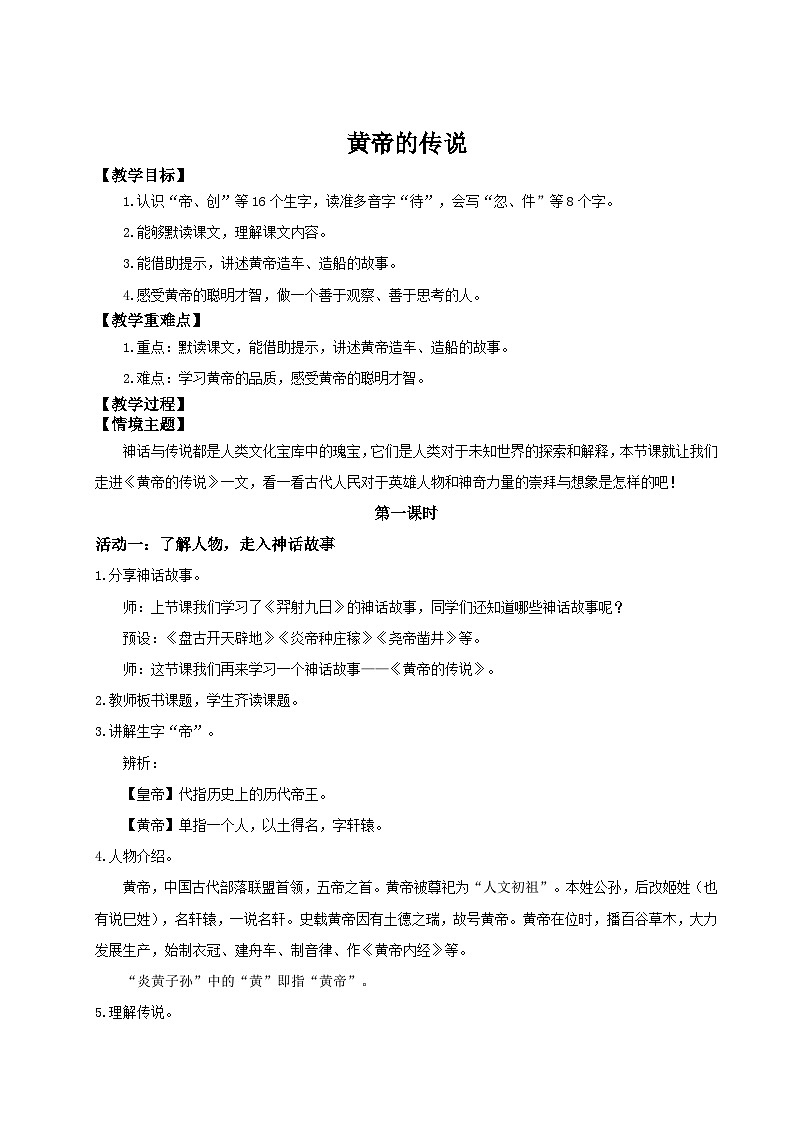 黄帝的传说

【教学目标】

1.认识“帝、创”等16个生字，读准多音字“待”，会写“忽、件”等8个字。

2.能够默读课文，理解课文内容。

3.能借助提示，讲述黄帝造车、造船的故事。

4.感受黄帝的聪明才智，做一个善于观察、善于思考的人。

【教学重难点】

1.重点：默读课文，能借助提示，讲述黄帝造车、造船的故事。

2.难点：学习黄帝的品质，感受黄帝的聪明才智。

【教学过程】

【情境主题】

神话与传说都是人类文化宝库中的瑰宝，它们是人类对于未知世界的探索和解释，本节课就让我们走进《黄帝的传说》一文，看一看古代人民对于英雄人物和神奇力量的崇拜与想象是怎样的吧！

第一课时

活动一：了解人物，走入神话故事

1.分享神话故事。

师：上节课我们学习了《羿射九日》的神话故事，同学们还知道哪些神话故事呢？

预设：《盘古开天辟地》《炎帝种庄稼》《尧帝凿井》等。

师：这节课我们再来学习一个神话故事——《黄帝的传说》。

2.教师板书课题，学生齐读课题。

3.讲解生字“帝”。

辨析：

【皇帝】代指历史上的历代帝王。

【黄帝】单指一个人，以土得名，字轩辕。

4.人物介绍。

黄帝，中国古代部落联盟首领，五帝之首。黄帝被尊祀为“人文初祖”。本姓公孙，后改姬姓（也有说巳姓），名轩辕，一说名轩。史载黄帝因有土德之瑞，故号黄帝。黄帝在位时，播百谷草木，大力发展生产，始制衣冠、建舟车、制音律、作《黄帝内经》等。

“炎黄子孙”中的“黄”即指“黄帝”。

5.理解传说。